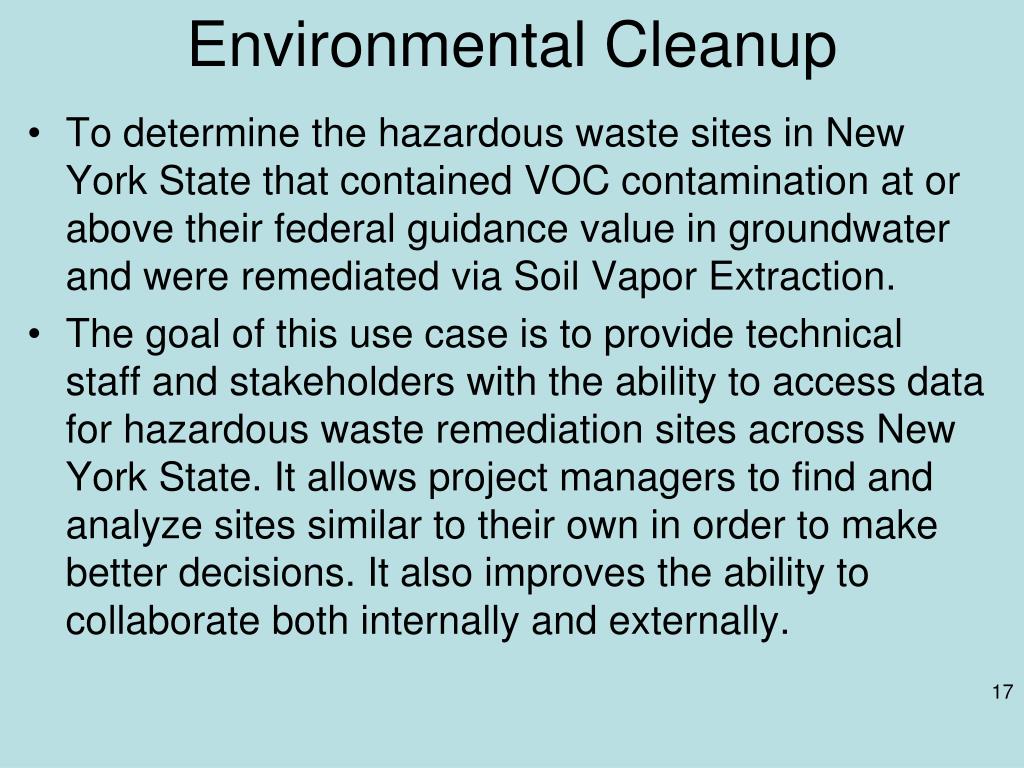 Environmental Cleanup

• To determine the hazardous waste sites in New York State that contained VOC contamination at or above their federal guidance value in groundwater and were remediated via Soil Vapor Extraction.

• The goal of this use case is to provide technical staff and stakeholders with the ability to access data for hazardous waste remediation sites across New York State. It allows project managers to find and analyze sites similar to their own in order to make better decisions. It also improves the ability to collaborate both internally and externally.

17